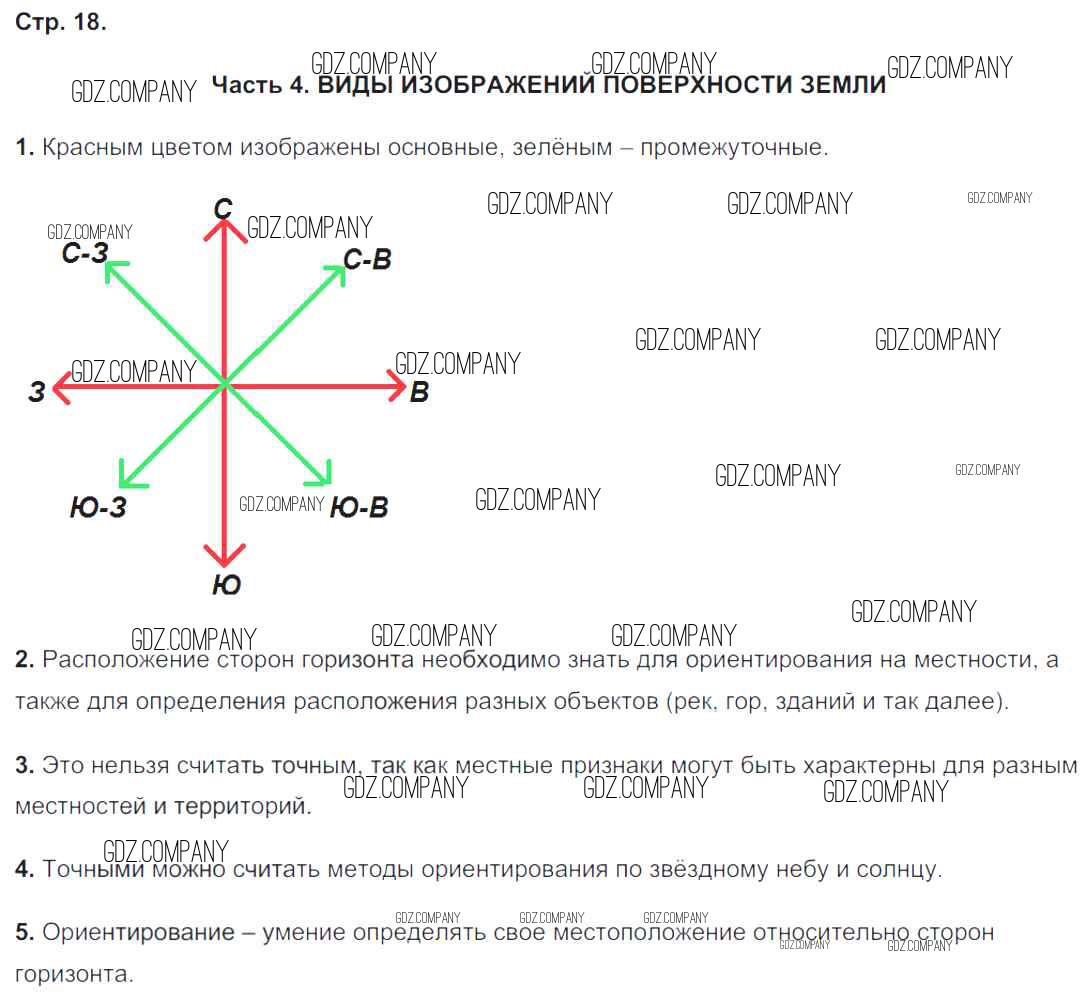 Стр. 18.

Часть 4. ВИДЫ ИЗОБРАЖЕНИЙ ПОВЕРХНОСТИ ЗЕМЛИ

1. Красным цветом изображены основные, зелёным – промежуточные.

С
С-З
С-В
З
В
Ю-З
Ю-В
Ю

2. Расположение сторон горизонта необходимо знать для ориентирования на местности, а также для определения расположения разных объектов (рек, гор, зданий и так далее).

3. Это нельзя считать точным, так как местные признаки могут быть характерны для разным местностей и территорий.

4. Точными можно считать методы ориентирования по звёздному небу и солнцу.

5. Ориентирование – умение определять свое местоположение относительно сторон горизонта.

GDZ.COMPANY